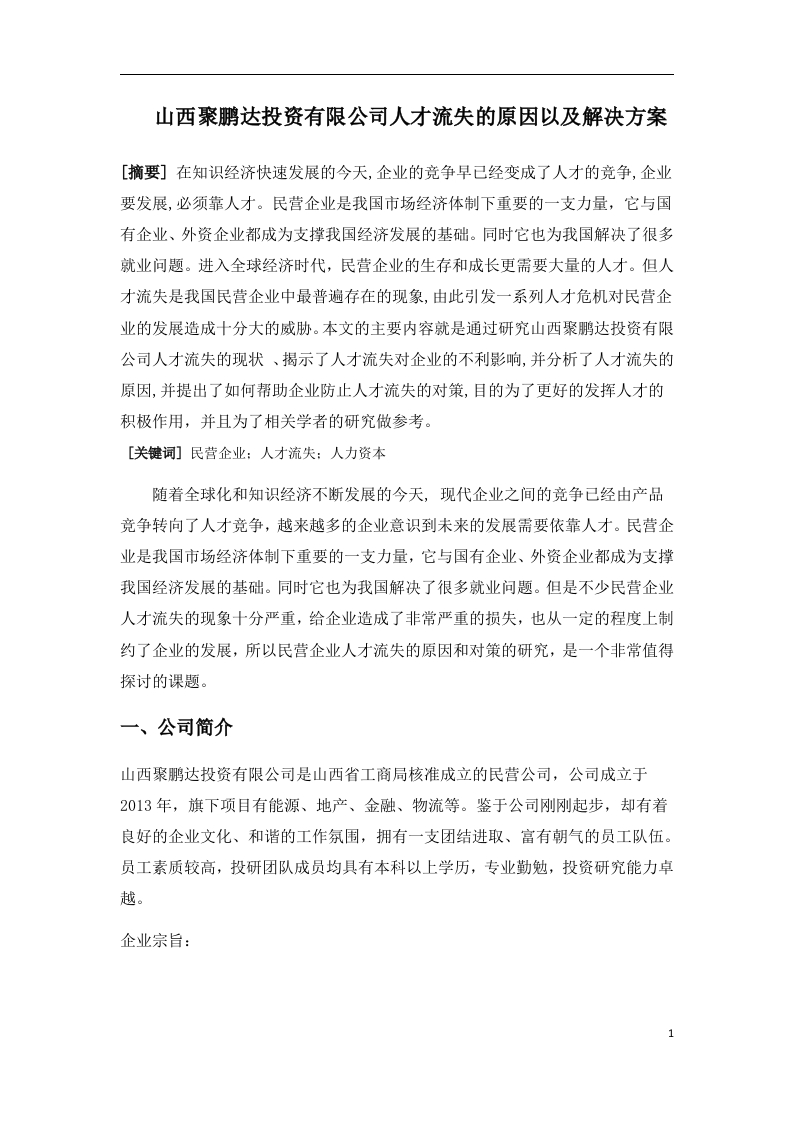 山西聚鹏达投资有限公司人才流失的原因以及解决方案

[摘要] 在知识经济快速发展的今天,企业的竞争早已经变成了人才的竞争,企业要发展,必须靠人才。民营企业是我国市场经济体制下重要的一支力量，它与国有企业、外资企业都成为支撑我国经济发展的基础。同时它也为我国解决了很多就业问题。进入全球经济时代，民营企业的生存和成长更需要大量的人才。但人才流失是我国民营企业中最普遍存在的现象,由此引发一系列人才危机对民营企业的发展造成十分大的威胁。本文的主要内容就是通过研究山西聚鹏达投资有限公司人才流失的现状 、揭示了人才流失对企业的不利影响,并分析了人才流失的原因,并提出了如何帮助企业防止人才流失的对策,目的为了更好的发挥人才的积极作用，并且为了相关学者的研究做参考。

[关键词] 民营企业；人才流失；人力资本

随着全球化和知识经济不断发展的今天, 现代企业之间的竞争已经由产品竞争转向了人才竞争，越来越多的企业意识到未来的发展需要依靠人才。民营企业是我国市场经济体制下重要的一支力量，它与国有企业、外资企业都成为支撑我国经济发展的基础。同时它也为我国解决了很多就业问题。但是不少民营企业人才流失的现象十分严重，给企业造成了非常严重的损失，也从一定的程度上制约了企业的发展，所以民营企业人才流失的原因和对策的研究，是一个非常值得探讨的课题。

一、公司简介

山西聚鹏达投资有限公司是山西省工商局核准成立的民营公司，公司成立于2013年，旗下项目有能源、地产、金融、物流等。鉴于公司刚刚起步，却有着良好的企业文化、和谐的工作氛围，拥有一支团结进取、富有朝气的员工队伍。员工素质较高，投研团队成员均具有本科以上学历，专业勤勉，投资研究能力卓越。

企业宗旨：

1